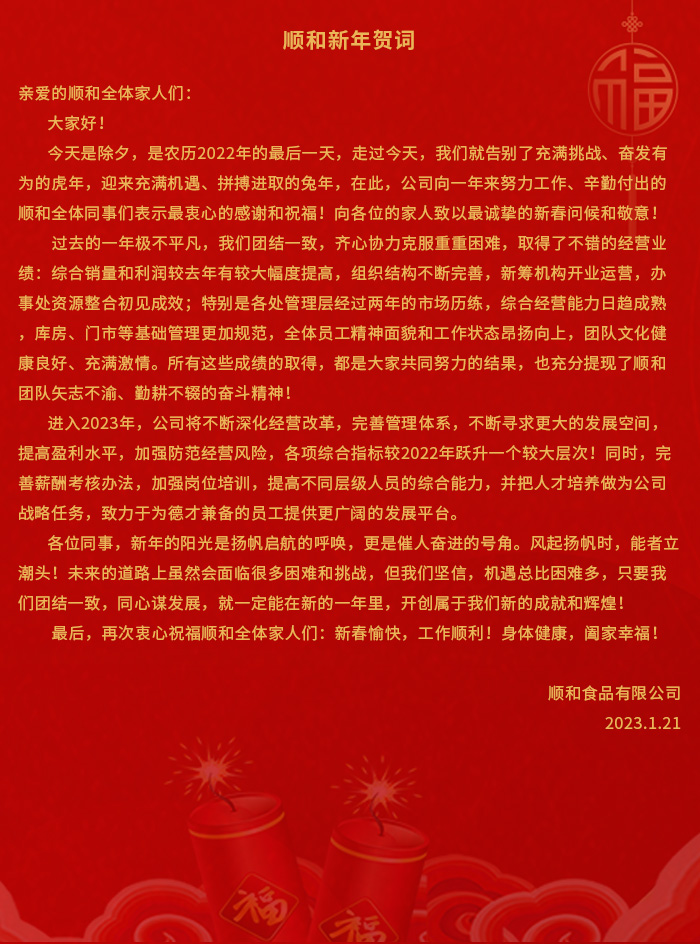 顺和新年贺词

福

亲爱的顺和全体家人们：

大家好！

今天是除夕，是农历2022年的最后一天，走过今天，我们就告别了充满挑战、奋发有为的虎年，迎来充满机遇、拼搏进取的兔年，在此，公司向一年来努力工作、辛勤付出的顺和全体同事们表示最衷心的感谢和祝福！向各位的家人致以最诚挚的新春问候和敬意！

过去的一年极不平凡，我们团结一致，齐心协力克服重重困难，取得了不错的经营业绩：综合销量和利润较去年有较大幅度提高，组织结构不断完善，新筹机构开业运营，办事处资源整合初见成效；特别是各处管理层经过两年的市场历练，综合经营能力日趋成熟，库房、门市等基础管理更加规范，全体员工精神面貌和工作状态昂扬向上，团队文化健康良好、充满激情。所有这些成绩的取得，都是大家共同努力的结果，也充分提现了顺和团队矢志不渝、勤耕不辍的奋斗精神！

进入2023年，公司将不断深化经营改革，完善管理体系，不断寻求更大的发展空间，提高盈利水平，加强防范经营风险，各项综合指标较2022年跃升一个较大层次！同时，完善薪酬考核办法，加强岗位培训，提高不同层级人员的综合能力，并把人才培养做为公司战略任务，致力于为德才兼备的员工提供更广阔的发展平台。

各位同事，新年的阳光是扬帆启航的呼唤，更是催人奋进的号角。风起扬帆时，能者立潮头！未来的道路上虽然会面临很多困难和挑战，但我们坚信，机遇总比困难多，只要我们团结一致，同心谋发展，就一定能在新的一年里，开创属于我们新的成就和辉煌！

最后，再次衷心祝福顺和全体家人们：新春愉快，工作顺利！身体健康，阖家幸福！

顺和食品有限公司
2023.1.21

福 福